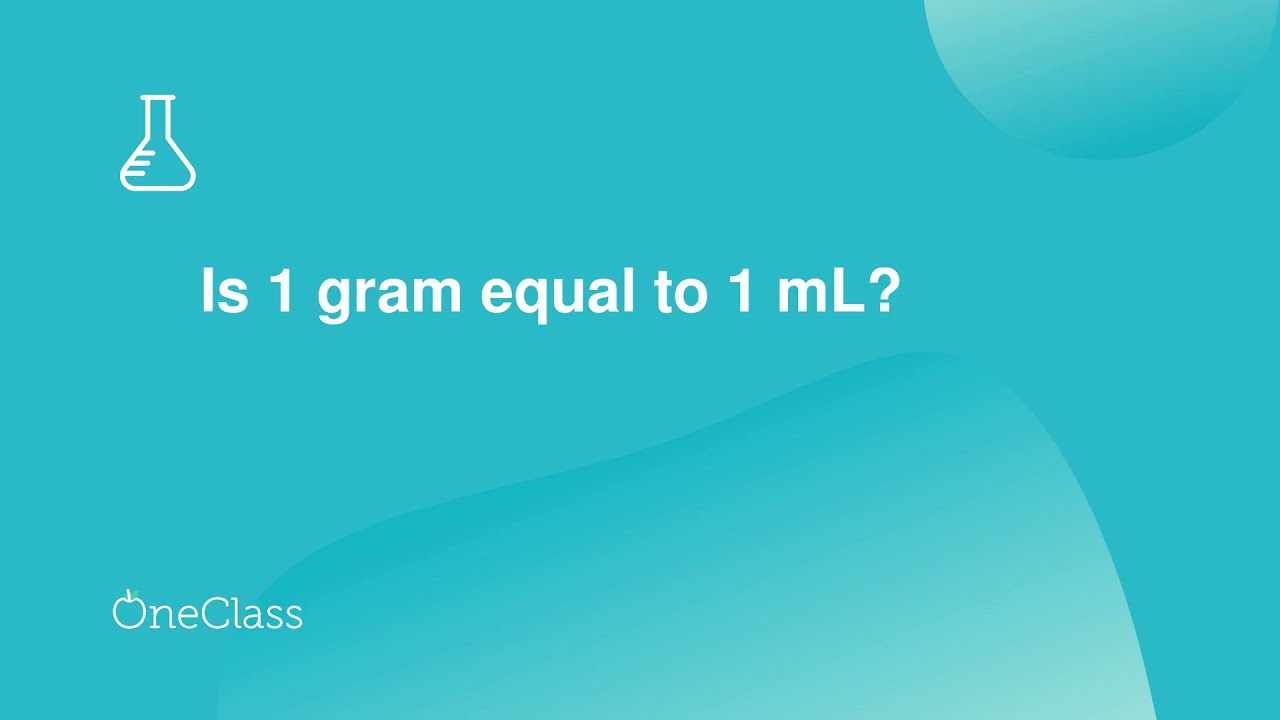 Is 1 gram equal to 1 mL?

OneClass